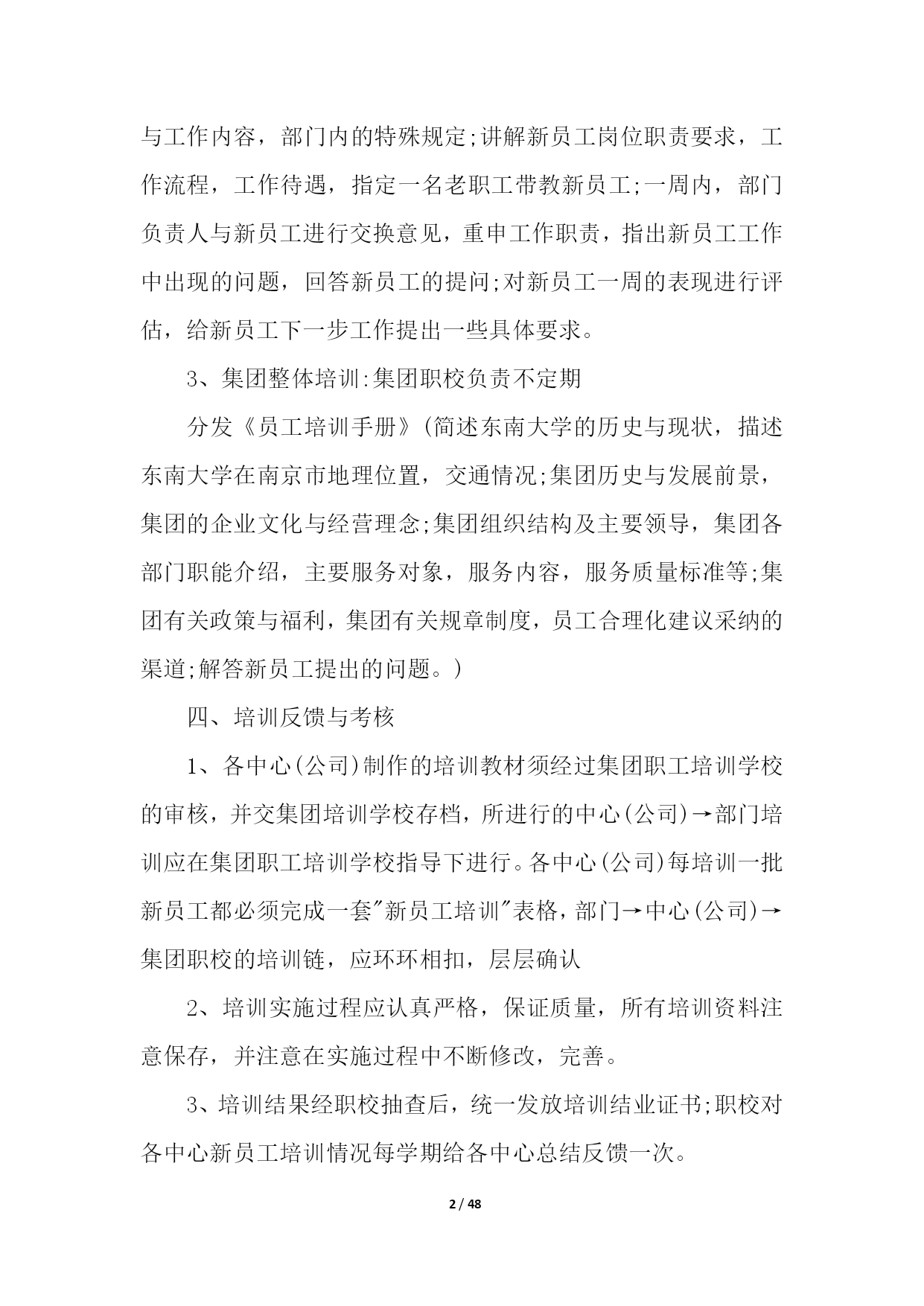 与工作内容，部门内的特殊规定;讲解新员工岗位职责要求，工作流程，工作待遇，指定一名老职工带教新员工;一周内，部门负责人与新员工进行交换意见，重申工作职责，指出新员工工作中出现的问题，回答新员工的提问;对新员工一周的表现进行评估，给新员工下一步工作提出一些具体要求。

3、集团整体培训:集团职校负责不定期

分发《员工培训手册》(简述东南大学的历史与现状，描述东南大学在南京市地理位置，交通情况;集团历史与发展前景，集团的企业文化与经营理念;集团组织结构及主要领导，集团各部门职能介绍，主要服务对象，服务内容，服务质量标准等;集团有关政策与福利，集团有关规章制度，员工合理化建议采纳的渠道;解答新员工提出的问题。)

四、培训反馈与考核

1、各中心(公司)制作的培训教材须经过集团职工培训学校的审核，并交集团培训学校存档，所进行的中心(公司)→部门培训应在集团职工培训学校指导下进行。各中心(公司)每培训一批新员工都必须完成一套"新员工培训"表格，部门→中心(公司)→集团职校的培训链，应环环相扣，层层确认

2、培训实施过程应认真严格，保证质量，所有培训资料注意保存，并注意在实施过程中不断修改，完善。

3、培训结果经职校抽查后，统一发放培训结业证书;职校对各中心新员工培训情况每学期给各中心总结反馈一次。

2 / 48